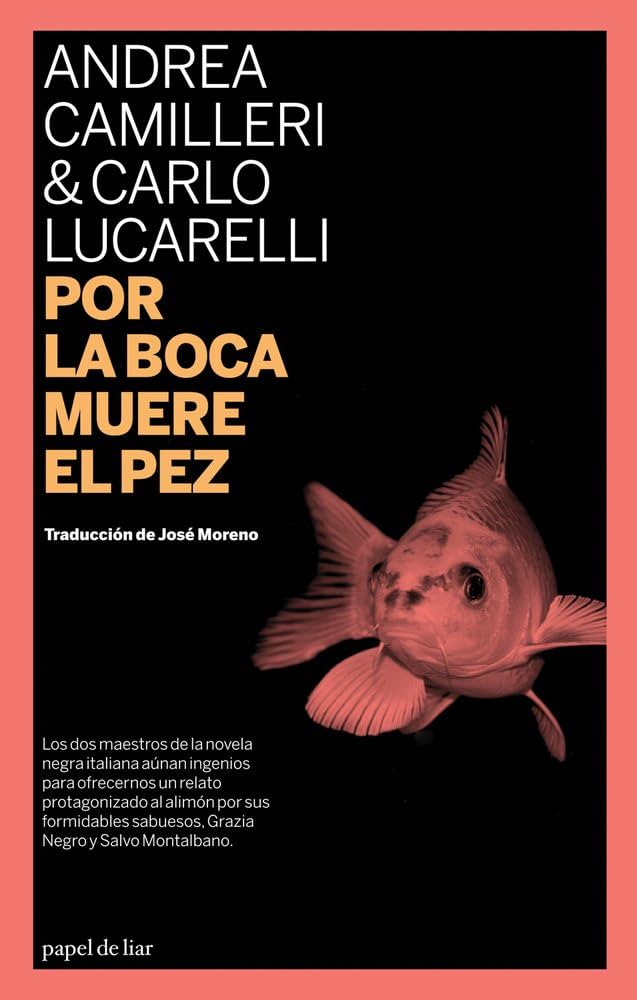 ANDREA CAMILLERI & CARLO LUCARELLI

POR LA BOCA MUERE EL PEZ

Traducción de José Moreno

Los dos maestros de la novela negra italiana aúnan ingenios para ofrecernos un relato protagonizado al alimón por sus formidables sabuesos, Grazia Negro y Salvo Montalbano.

papel de liar